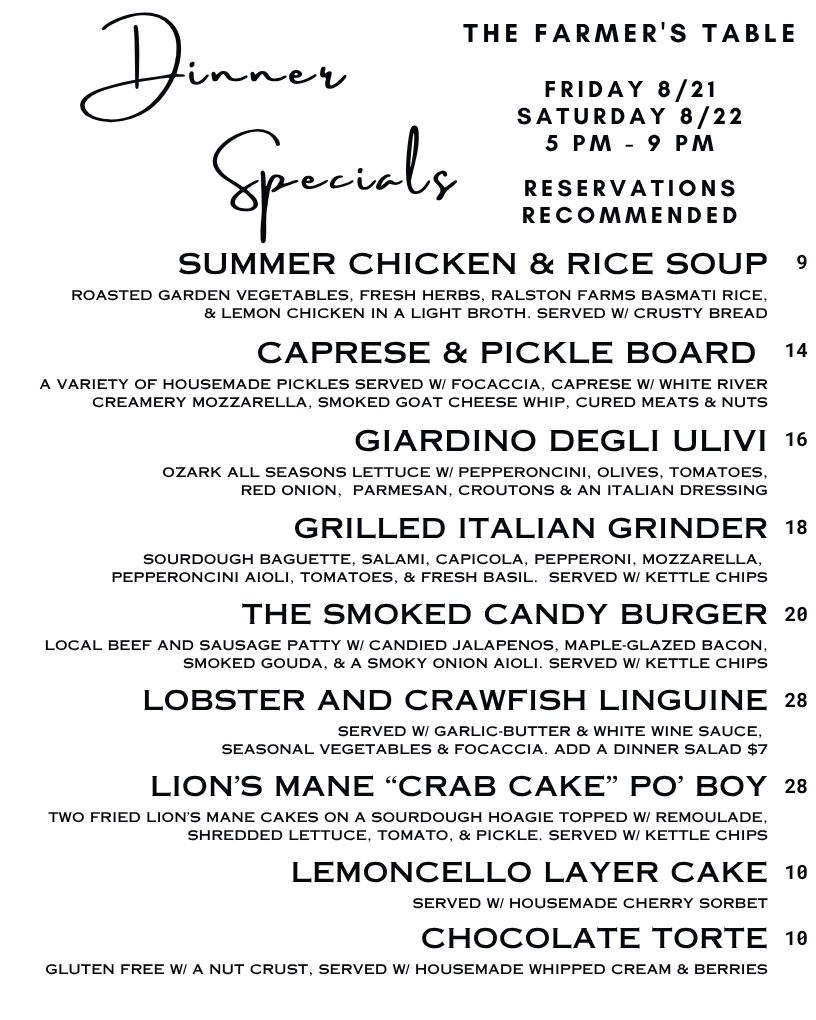 Dinner Specials

THE FARMER'S TABLE

FRIDAY 8/21
SATURDAY 8/22
5 PM - 9 PM

RESERVATIONS RECOMMENDED

SUMMER CHICKEN & RICE SOUP 9
ROASTED GARDEN VEGETABLES, FRESH HERBS, RALSTON FARMS BASMATI RICE, & LEMON CHICKEN IN A LIGHT BROTH. SERVED W/ CRUSTY BREAD

CAPRESE & PICKLE BOARD 14
A VARIETY OF HOUSEMADE PICKLES SERVED W/ FOCACCIA, CAPRESE W/ WHITE RIVER CREAMERY MOZZARELLA, SMOKED GOAT CHEESE WHIP, CURED MEATS & NUTS

GIARDINO DEGLI ULIVI 16
OZARK ALL SEASONS LETTUCE W/ PEPPERONCINI, OLIVES, TOMATOES, RED ONION, PARMESAN, CROUTONS & AN ITALIAN DRESSING

GRILLED ITALIAN GRINDER 18
SOURDOUGH BAGUETTE, SALAMI, CAPICOLA, PEPPERONI, MOZZARELLA, PEPPERONCINI AIOLI, TOMATOES, & FRESH BASIL. SERVED W/ KETTLE CHIPS

THE SMOKED CANDY BURGER 20
LOCAL BEEF AND SAUSAGE PATTY W/ CANDIED JALAPENOS, MAPLE-GLAZED BACON, SMOKED GOUDA, & A SMOKY ONION AIOLI. SERVED W/ KETTLE CHIPS

LOBSTER AND CRAWFISH LINGUINE 28
SERVED W/ GARLIC-BUTTER & WHITE WINE SAUCE, SEASONAL VEGETABLES & FOCACCIA. ADD A DINNER SALAD $7

LION'S MANE "CRAB CAKE" PO' BOY 28
TWO FRIED LION'S MANE CAKES ON A SOURDOUGH HOAGIE TOPPED W/ REMOULADE, SHREDDED LETTUCE, TOMATO, & PICKLE. SERVED W/ KETTLE CHIPS

LEMONCELLO LAYER CAKE 10
SERVED W/ HOUSEMADE CHERRY SORBET

CHOCOLATE TORTE 10
GLUTEN FREE W/ A NUT CRUST, SERVED W/ HOUSEMADE WHIPPED CREAM & BERRIES